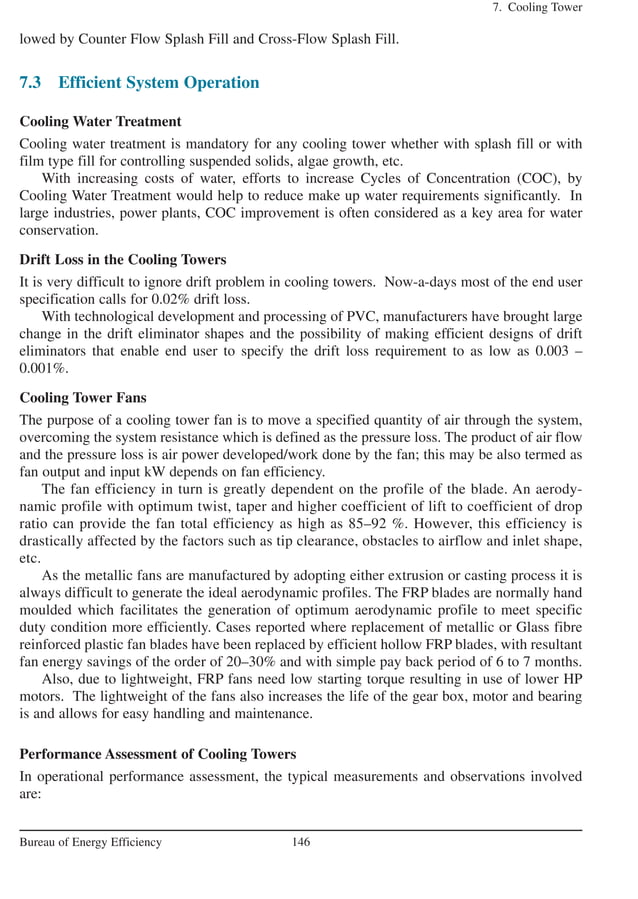 7. Cooling Tower

lowed by Counter Flow Splash Fill and Cross-Flow Splash Fill.

7.3 Efficient System Operation

Cooling Water Treatment

Cooling water treatment is mandatory for any cooling tower whether with splash fill or with film type fill for controlling suspended solids, algae growth, etc.

With increasing costs of water, efforts to increase Cycles of Concentration (COC), by Cooling Water Treatment would help to reduce make up water requirements significantly. In large industries, power plants, COC improvement is often considered as a key area for water conservation.

Drift Loss in the Cooling Towers

It is very difficult to ignore drift problem in cooling towers. Now-a-days most of the end user specification calls for 0.02% drift loss.

With technological development and processing of PVC, manufacturers have brought large change in the drift eliminator shapes and the possibility of making efficient designs of drift eliminators that enable end user to specify the drift loss requirement to as low as 0.003 – 0.001%.

Cooling Tower Fans

The purpose of a cooling tower fan is to move a specified quantity of air through the system, overcoming the system resistance which is defined as the pressure loss. The product of air flow and the pressure loss is air power developed/work done by the fan; this may be also termed as fan output and input kW depends on fan efficiency.

The fan efficiency in turn is greatly dependent on the profile of the blade. An aerodynamic profile with optimum twist, taper and higher coefficient of lift to coefficient of drop ratio can provide the fan total efficiency as high as 85–92 %. However, this efficiency is drastically affected by the factors such as tip clearance, obstacles to airflow and inlet shape, etc.

As the metallic fans are manufactured by adopting either extrusion or casting process it is always difficult to generate the ideal aerodynamic profiles. The FRP blades are normally hand moulded which facilitates the generation of optimum aerodynamic profile to meet specific duty condition more efficiently. Cases reported where replacement of metallic or Glass fibre reinforced plastic fan blades have been replaced by efficient hollow FRP blades, with resultant fan energy savings of the order of 20–30% and with simple pay back period of 6 to 7 months.

Also, due to lightweight, FRP fans need low starting torque resulting in use of lower HP motors. The lightweight of the fans also increases the life of the gear box, motor and bearing is and allows for easy handling and maintenance.

Performance Assessment of Cooling Towers

In operational performance assessment, the typical measurements and observations involved are:

Bureau of Energy Efficiency 146